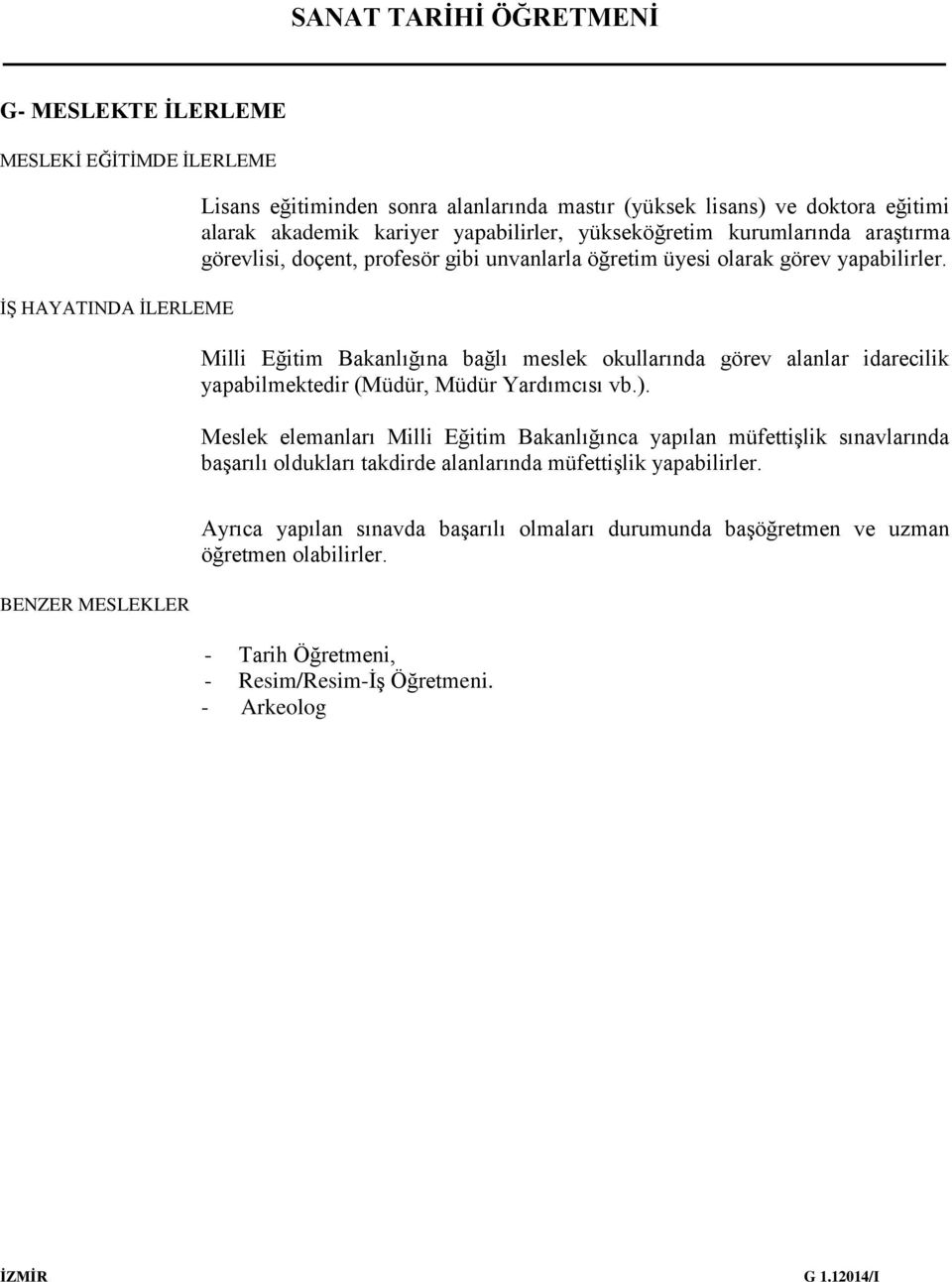 SANAT TARİHİ ÖĞRETMENİ

G- MESLEKTE İLERLEME

MESLEKİ EĞİTİMDE İLERLEME

Lisans eğitiminden sonra alanlarında mastır (yüksek lisans) ve doktora eğitimi alarak akademik kariyer yapabilirler, yükseköğretim kurumlarında araştırma görevlisi, doçent, profesör gibi unvanlarla öğretim üyesi olarak görev yapabilirler.

İŞ HAYATINDA İLERLEME

Milli Eğitim Bakanlığına bağlı meslek okullarında görev alanlar idarecilik yapabilmektedir (Müdür, Müdür Yardımcısı vb.).

Meslek elemanları Milli Eğitim Bakanlığınca yapılan müfettişlik sınavlarında başarılı oldukları takdirde alanlarında müfettişlik yapabilirler.

Ayrıca yapılan sınavda başarılı olmaları durumunda başöğretmen ve uzman öğretmen olabilirler.

BENZER MESLEKLER

- Tarih Öğretmeni,
- Resim/Resim-İş Öğretmeni.
- Arkeolog

İZMİR

G 1.12014/I